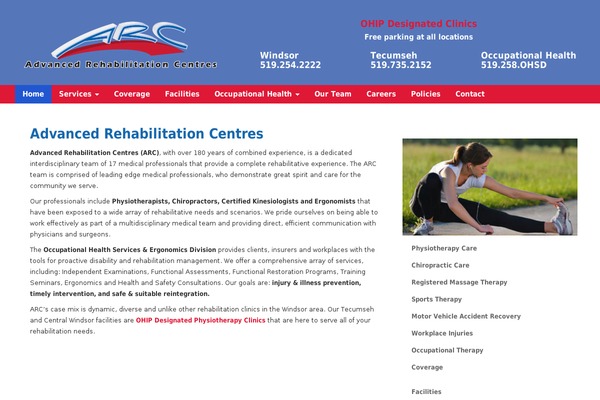 ARC
Advanced Rehabilitation Centres

OHIP Designated Clinics
Free parking at all locations

Windsor
519.254.2222

Tecumseh
519.735.2152

Occupational Health
519.258.OHSD

Home Services Coverage Facilities Occupational Health Our Team Careers Policies Contact

Advanced Rehabilitation Centres

Advanced Rehabilitation Centres (ARC), with over 180 years of combined experience, is a dedicated interdisciplinary team of 17 medical professionals that provide a complete rehabilitative experience. The ARC team is comprised of leading edge medical professionals, who demonstrate great spirit and care for the community we serve.

Our professionals include Physiotherapists, Chiropractors, Certified Kinesiologists and Ergonomists that have been exposed to a wide array of rehabilitative needs and scenarios. We pride ourselves on being able to work effectively as part of a multidisciplinary medical team and providing direct, efficient communication with physicians and surgeons.

The Occupational Health Services & Ergonomics Division provides clients, insurers and workplaces with the tools for proactive disability and rehabilitation management. We offer a comprehensive array of services, including: Independent Examinations, Functional Assessments, Functional Restoration Programs, Training Seminars, Ergonomics and Health and Safety Consultations. Our goals are: injury & illness prevention, timely intervention, and safe & suitable reintegration.

ARC's case mix is dynamic, diverse and unlike other rehabilitation clinics in the Windsor area. Our Tecumseh and Central Windsor facilities are OHIP Designated Physiotherapy Clinics that are here to serve all of your rehabilitation needs.

Physiotherapy Care
Chiropractic Care
Registered Massage Therapy
Sports Therapy
Motor Vehicle Accident Recovery
Workplace Injuries
Occupational Therapy
Coverage
Facilities